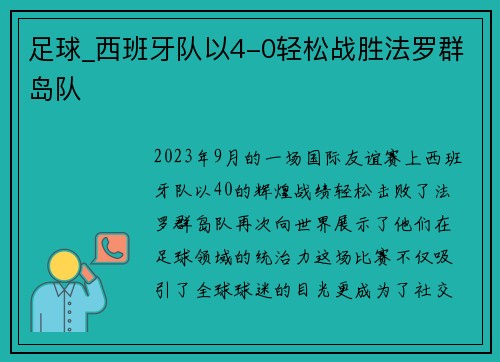 足球_西班牙队以4-0轻松战胜法罗群岛队

2023年9月的一场国际友谊赛上西班牙队以40的辉煌战绩轻松击败了法罗群岛队再次向世界展示了他们在足球领域的统治力这场比赛不仅吸引了全球球迷的目光更成为了社交